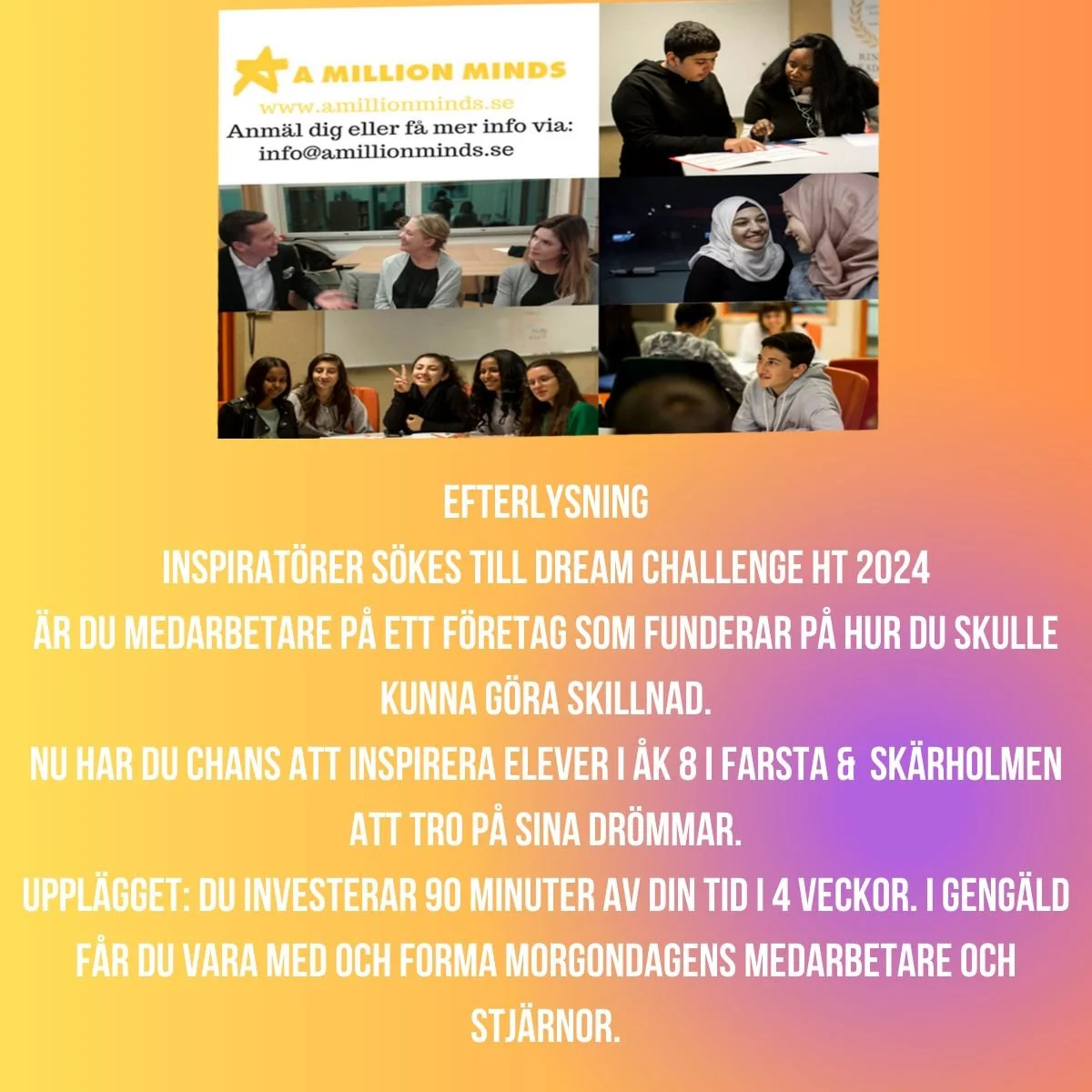 A MILLION MINDS
www.amillionminds.se
Anmäl dig eller få mer info via:
info@amillionminds.se

EFTERLYSNING
INSPIRATÖRER SÖKES TILL DREAM CHALLENGE HT 2024
ÄR DU MEDARBETARE PÅ ETT FÖRETAG SOM FUNDERAR PÅ HUR DU SKULLE KUNNA GÖRA SKILLNAD.
NU HAR DU CHANS ATT INSPIRERA ELEVER I ÅK 8 I FARSTA & SKÄRHOLMEN ATT TRO PÅ SINA DRÖMMAR.
UPPLÄGGET: DU INVESTERAR 90 MINUTER AV DIN TID I 4 VECKOR. I GENGÄLD FÅR DU VARA MED OCH FORMA MORGONDAGENS MEDARBETARE OCH STJÄRNOR.